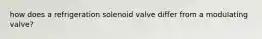 how does a refrigeration solenoid valve differ from a modulating valve?